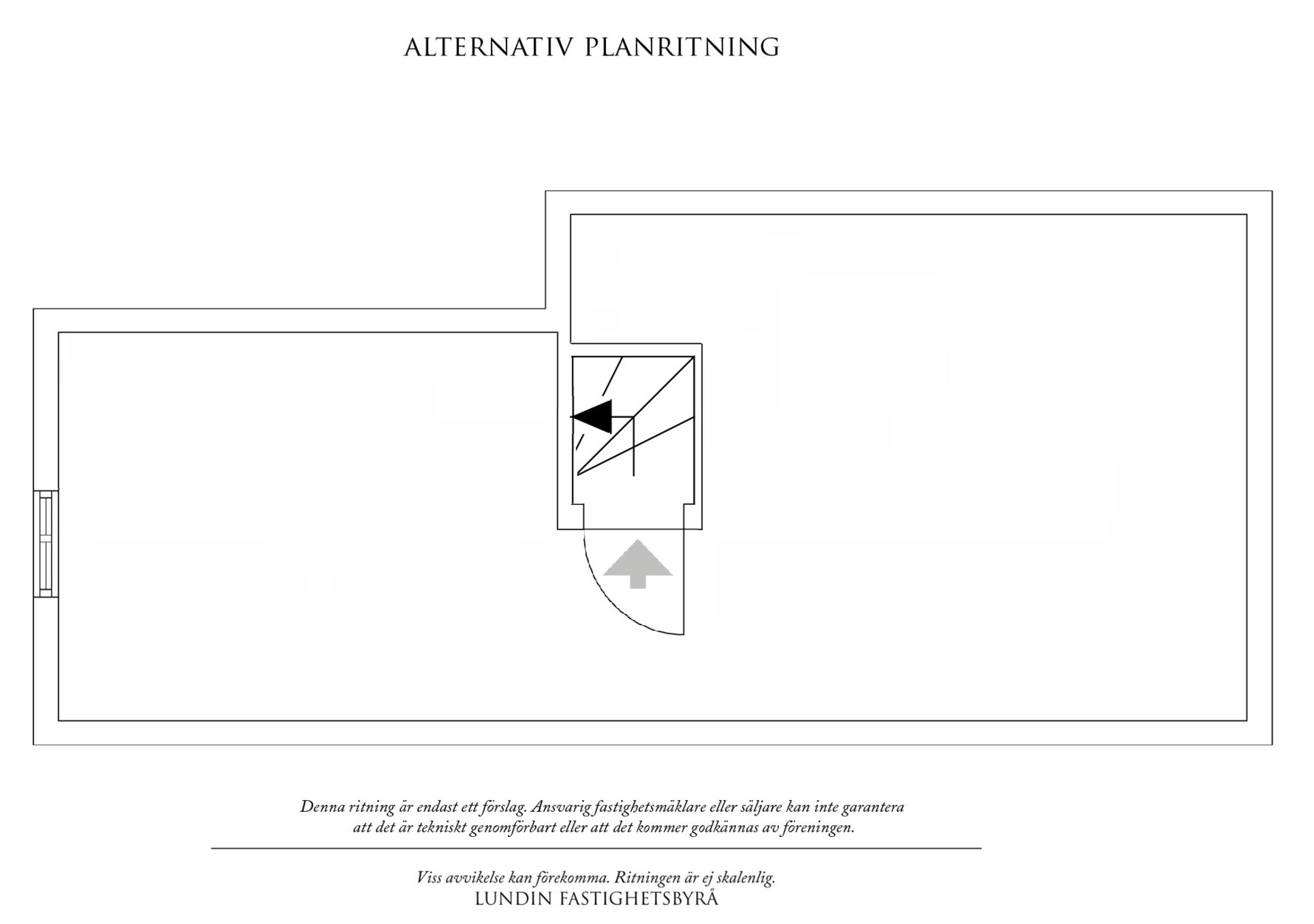 ALTERNATIV PLANRITNING

Denna ritning är endast ett förslag. Ansvarig fastighetsmäklare eller säljare kan inte garantera att det är tekniskt genomförbart eller att det kommer godkännas av föreningen.

Viss avvikelse kan förekomma. Ritningen är ej skalenlig.
LUNDIN FASTIGHETSBYRÅ